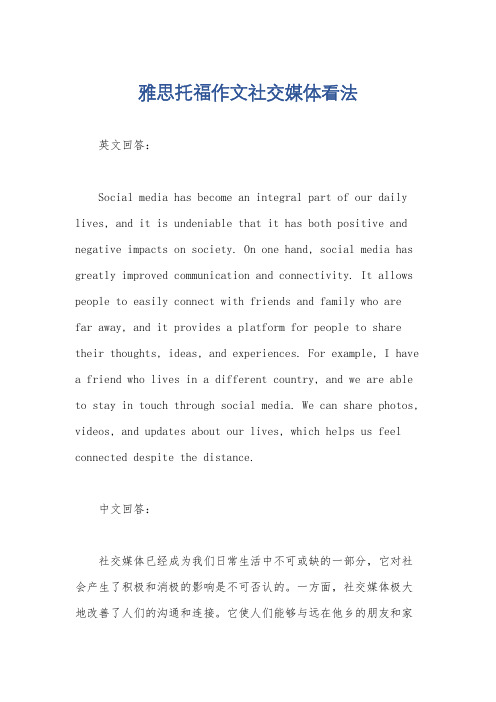 雅思托福作文社交媒体看法

英文回答：

Social media has become an integral part of our daily lives, and it is undeniable that it has both positive and negative impacts on society. On one hand, social media has greatly improved communication and connectivity. It allows people to easily connect with friends and family who are far away, and it provides a platform for people to share their thoughts, ideas, and experiences. For example, I have a friend who lives in a different country, and we are able to stay in touch through social media. We can share photos, videos, and updates about our lives, which helps us feel connected despite the distance.

中文回答：

社交媒体已经成为我们日常生活中不可或缺的一部分，它对社会产生了积极和消极的影响是不可否认的。一方面，社交媒体极大地改善了人们的沟通和连接。它使人们能够与远在他乡的朋友和家